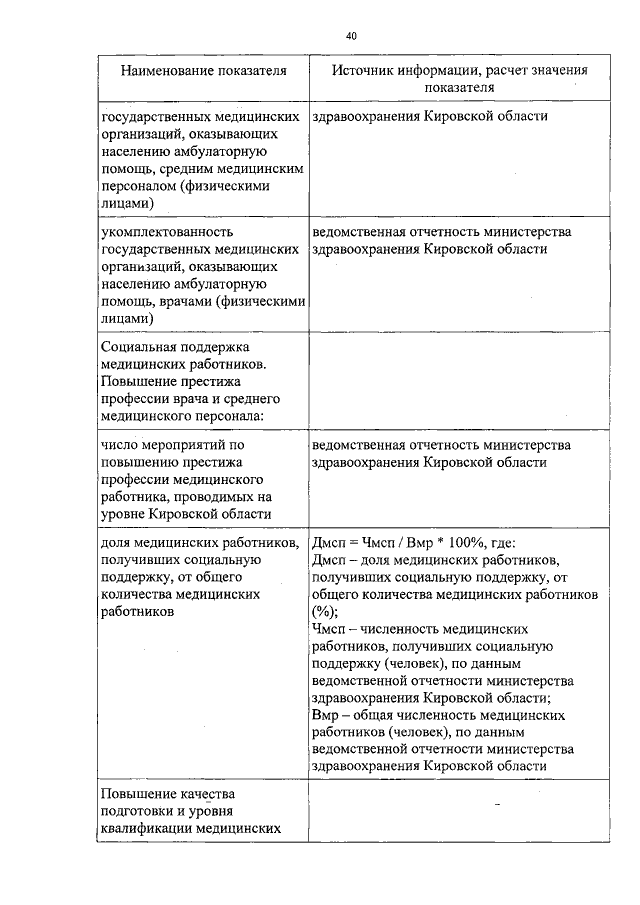 40

| Наименование показателя | Источник информации, расчет значения показателя |
|---|---|
| государственных медицинских организаций, оказывающих населению амбулаторную помощь, средним медицинским персоналом (физическими лицами) | здравоохранения Кировской области |
| укомплектованность государственных медицинских организаций, оказывающих населению амбулаторную помощь, врачами (физическими лицами) | ведомственная отчетность министерства здравоохранения Кировской области |
| Социальная поддержка медицинских работников. Повышение престижа профессии врача и среднего медицинского персонала: | |
| число мероприятий по повышению престижа профессии медицинского работника, проводимых на уровне Кировской области | ведомственная отчетность министерства здравоохранения Кировской области |
| доля медицинских работников, получивших социальную поддержку, от общего количества медицинских работников | Дмсп = Чмсп / Вмр * 100%, где: Дмсп – доля медицинских работников, получивших социальную поддержку, от общего количества медицинских работников (%); Чмсп – численность медицинских работников, получивших социальную поддержку (человек), по данным ведомственной отчетности министерства здравоохранения Кировской области; Вмр – общая численность медицинских работников (человек), по данным ведомственной отчетности министерства здравоохранения Кировской области |
| Повышение качества подготовки и уровня квалификации медицинских | |